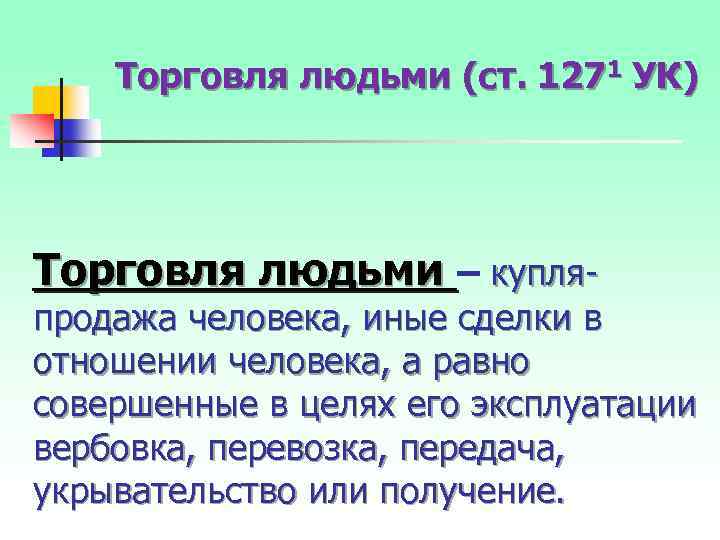 Торговля людьми (ст. $127^1$ УК)

Торговля людьми – купля-продажа человека, иные сделки в отношении человека, а равно совершенные в целях его эксплуатации вербовка, перевозка, передача, укрывательство или получение.